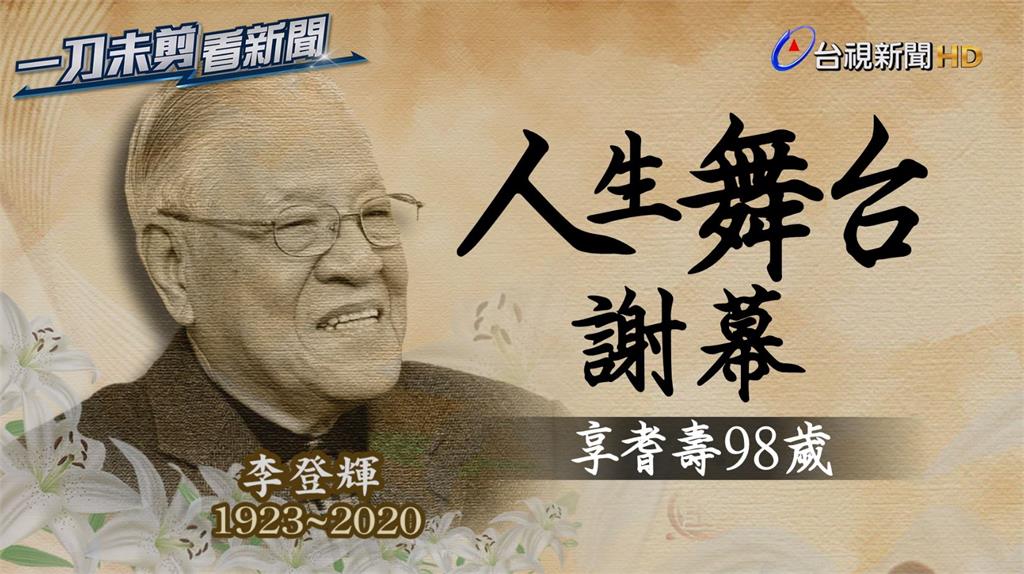 一刀未剪 看新聞

台視新聞HD

人生舞台

謝幕

享耆壽98歲

李登輝

1923~2020